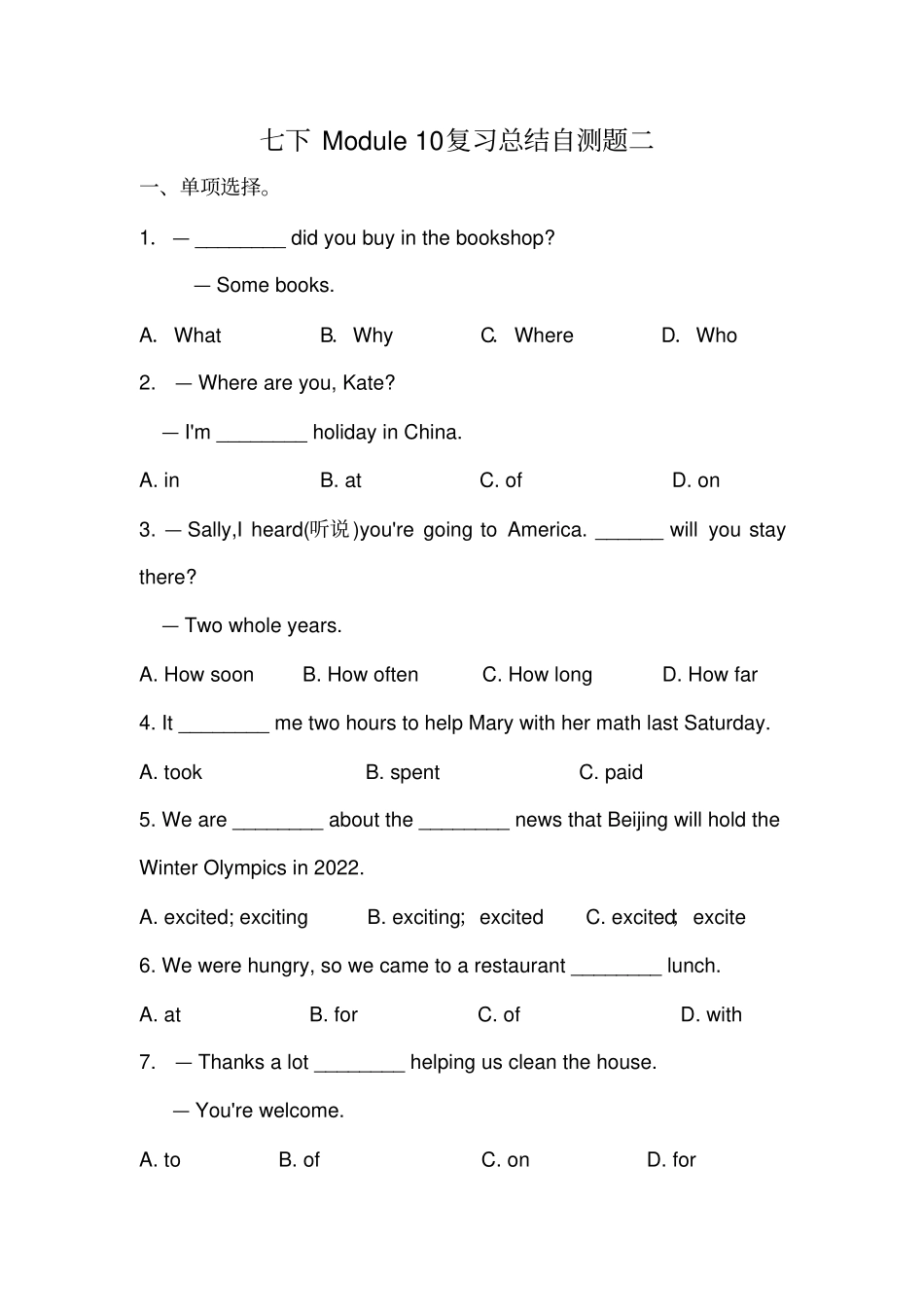 七下 Module 10复习总结自测题二

一、单项选择。

1. — ____ did you buy in the bookshop?

— Some books.

A. What B. Why C. Where D. Who

2. — Where are you, Kate?

— I'm ____ holiday in China.

A. in B. at C. of D. on

3. — Sally,I heard(听说)you're going to America. ____ will you stay there?

— Two whole years.

A. How soon B. How often C. How long D. How far

4. It ____ me two hours to help Mary with her math last Saturday.

A. took B. spent C. paid

5. We are ____ about the ____ news that Beijing will hold the Winter Olympics in 2022.

A. excited; exciting B. exciting; excited C. excited; excite

6. We were hungry, so we came to a restaurant ____ lunch.

A. at B. for C. of D. with

7. — Thanks a lot ____ helping us clean the house.

— You're welcome.

A. to B. of C. on D. for